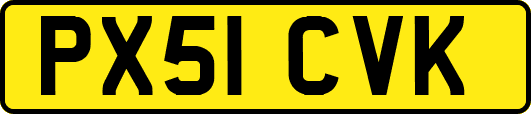 PX51 CVK